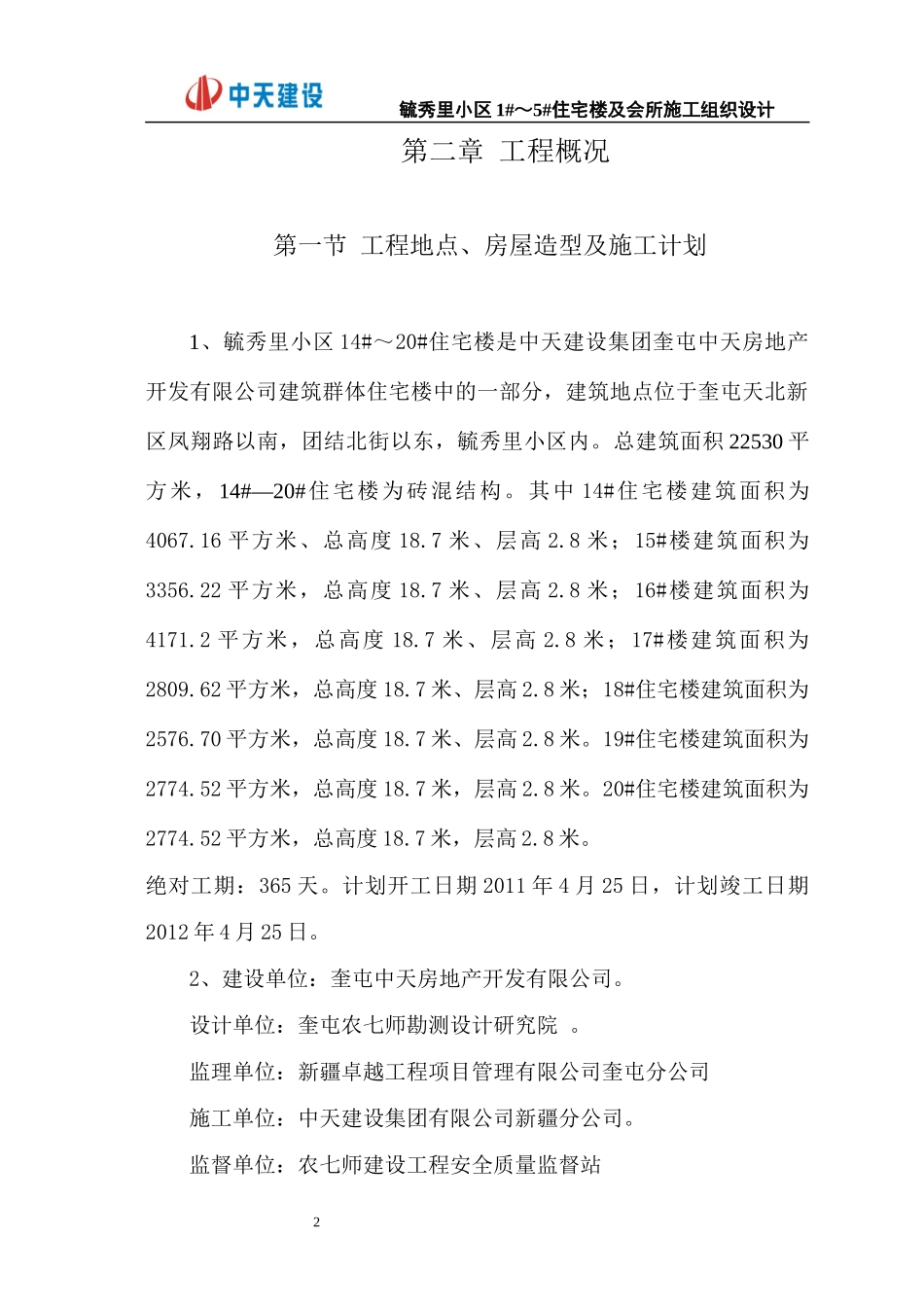 中天建设

毓秀里小区 1#～5#住宅楼及会所施工组织设计

第二章 工程概况

第一节 工程地点、房屋造型及施工计划

1、毓秀里小区 14#～20#住宅楼是中天建设集团奎屯中天房地产开发有限公司建筑群体住宅楼中的一部分，建筑地点位于奎屯天北新区凤翔路以南，团结北街以东，毓秀里小区内。总建筑面积 22530 平方米，14#—20#住宅楼为砖混结构。其中 14#住宅楼建筑面积为 4067.16 平方米、总高度 18.7 米、层高 2.8 米；15#楼建筑面积为 3356.22 平方米，总高度 18.7 米、层高 2.8 米；16#楼建筑面积为 4171.2 平方米，总高度 18.7 米、层高 2.8 米；17#楼建筑面积为 2809.62 平方米，总高度 18.7 米、层高 2.8 米；18#住宅楼建筑面积为 2576.70 平方米，总高度 18.7 米、层高 2.8 米。19#住宅楼建筑面积为 2774.52 平方米，总高度 18.7 米，层高 2.8 米。20#住宅楼建筑面积为 2774.52 平方米，总高度 18.7 米，层高 2.8 米。

绝对工期：365 天。计划开工日期 2011 年 4 月 25 日，计划竣工日期 2012 年 4 月 25 日。

2、建设单位：奎屯中天房地产开发有限公司。

设计单位：奎屯农七师勘测设计研究院 。

监理单位：新疆卓越工程项目管理有限公司奎屯分公司

施工单位：中天建设集团有限公司新疆分公司。

监督单位：农七师建设工程安全质量监督站

2